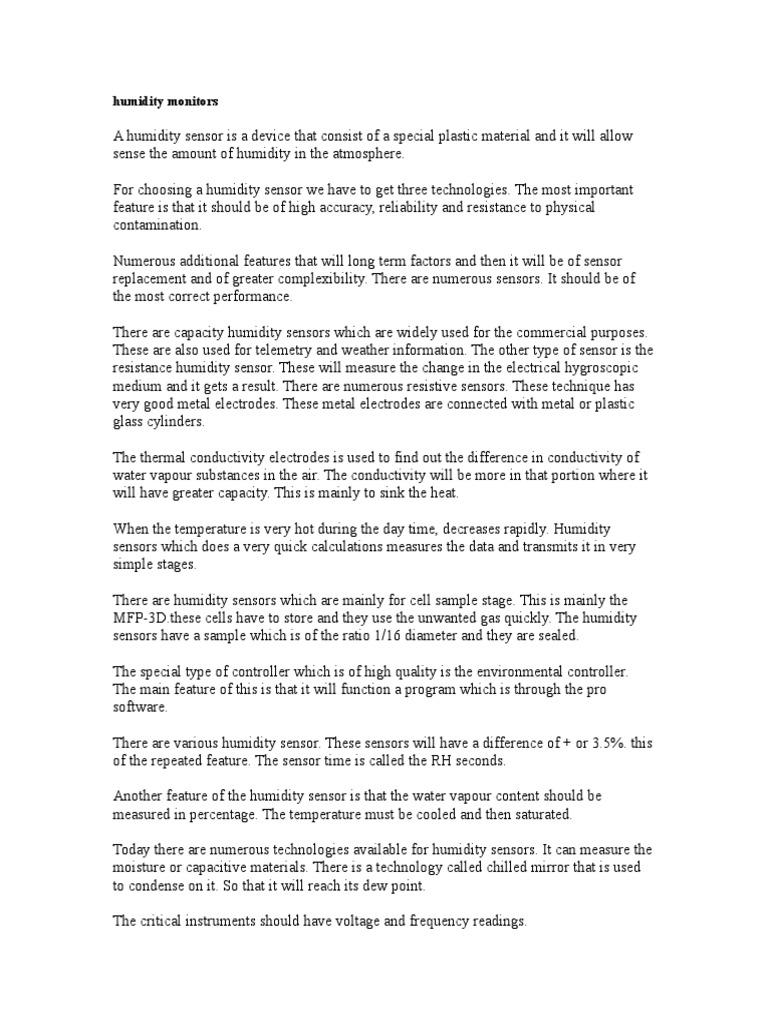 humidity monitors

A humidity sensor is a device that consist of a special plastic material and it will allow sense the amount of humidity in the atmosphere.

For choosing a humidity sensor we have to get three technologies. The most important feature is that it should be of high accuracy, reliability and resistance to physical contamination.

Numerous additional features that will long term factors and then it will be of sensor replacement and of greater complexibility. There are numerous sensors. It should be of the most correct performance.

There are capacity humidity sensors which are widely used for the commercial purposes. These are also used for telemetry and weather information. The other type of sensor is the resistance humidity sensor. These will measure the change in the electrical hygroscopic medium and it gets a result. There are numerous resistive sensors. These technique has very good metal electrodes. These metal electrodes are connected with metal or plastic glass cylinders.

The thermal conductivity electrodes is used to find out the difference in conductivity of water vapour substances in the air. The conductivity will be more in that portion where it will have greater capacity. This is mainly to sink the heat.

When the temperature is very hot during the day time, decreases rapidly. Humidity sensors which does a very quick calculations measures the data and transmits it in very simple stages.

There are humidity sensors which are mainly for cell sample stage. This is mainly the MFP-3D.these cells have to store and they use the unwanted gas quickly. The humidity sensors have a sample which is of the ratio 1/16 diameter and they are sealed.

The special type of controller which is of high quality is the environmental controller. The main feature of this is that it will function a program which is through the pro software.

There are various humidity sensor. These sensors will have a difference of + or 3.5%. this of the repeated feature. The sensor time is called the RH seconds.

Another feature of the humidity sensor is that the water vapour content should be measured in percentage. The temperature must be cooled and then saturated.

Today there are numerous technologies available for humidity sensors. It can measure the moisture or capacitive materials. There is a technology called chilled mirror that is used to condense on it. So that it will reach its dew point.

The critical instruments should have voltage and frequency readings.